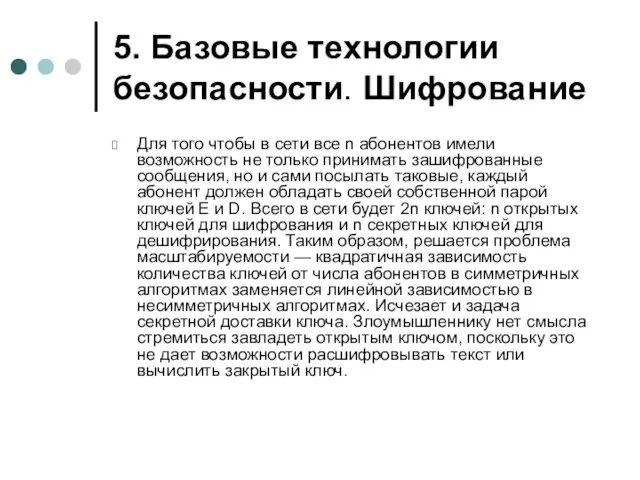 5. Базовые технологии безопасности. Шифрование

Для того чтобы в сети все n абонентов имели возможность не только принимать зашифрованные сообщения, но и сами посылать таковые, каждый абонент должен обладать своей собственной парой ключей E и D. Всего в сети будет 2n ключей: n открытых ключей для шифрования и n секретных ключей для дешифрирования. Таким образом, решается проблема масштабируемости — квадратичная зависимость количества ключей от числа абонентов в симметричных алгоритмах заменяется линейной зависимостью в несимметричных алгоритмах. Исчезает и задача секретной доставки ключа. Злоумышленнику нет смысла стремиться завладеть открытым ключом, поскольку это не дает возможности расшифровывать текст или вычислить закрытый ключ.